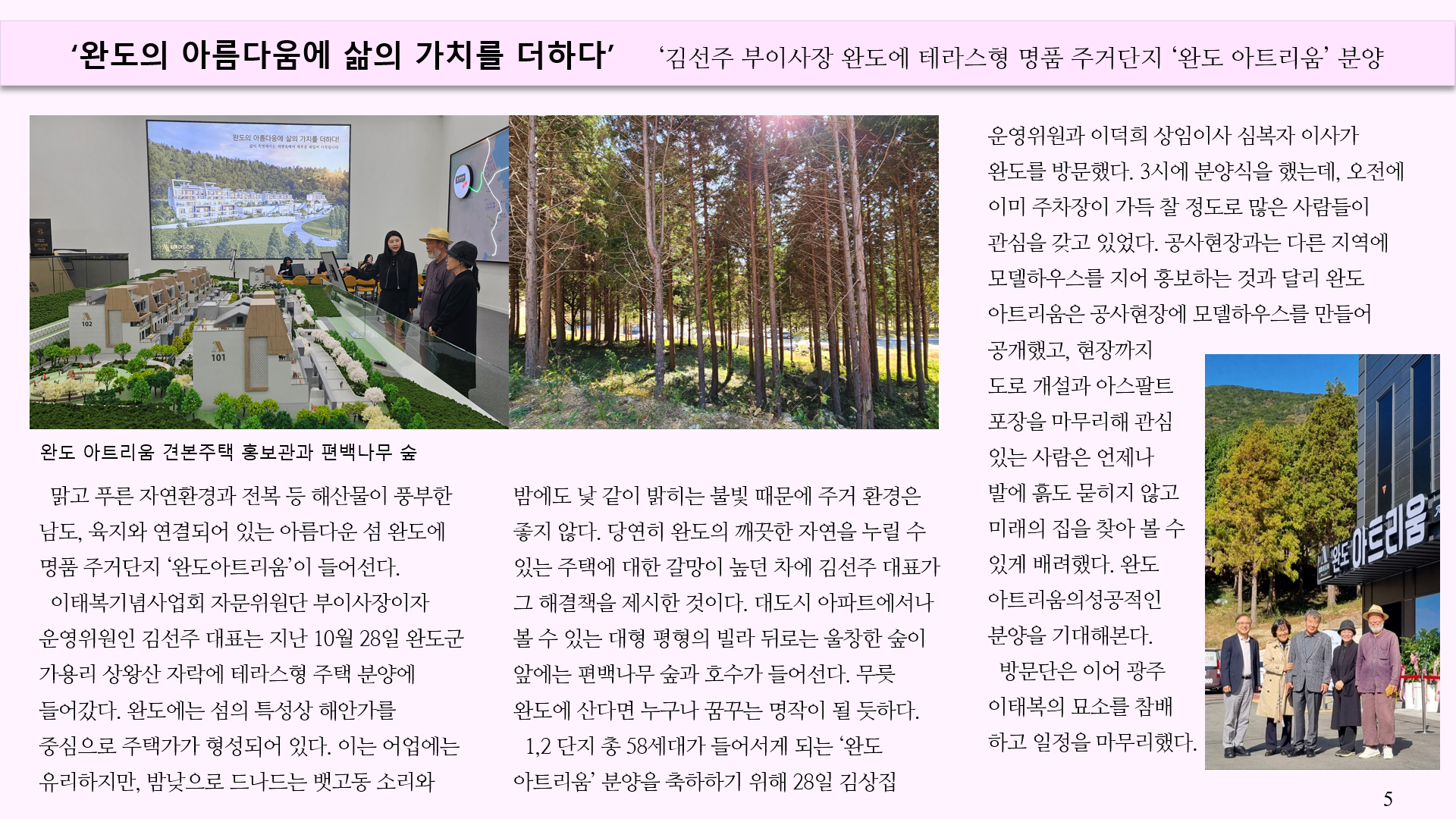 '완도의 아름다움에 삶의 가치를 더하다' '김선주 부이사장 완도에 테라스형 명품 주거단지 '완도 아트리움' 분양

완도 아트리움 견본주택 홍보관과 편백나무 숲

맑고 푸른 자연환경과 전복 등 해산물이 풍부한 남도, 육지와 연결되어 있는 아름다운 섬 완도에 명품 주거단지 '완도아트리움'이 들어선다.

이태복기념사업회 자문위원단 부이사장이자 운영위원인 김선주 대표는 지난 10월 28일 완도군 가용리 상왕산 자락에 테라스형 주택 분양에 들어갔다. 완도에는 섬의 특성상 해안가를 중심으로 주택가가 형성되어 있다. 이는 어업에는 유리하지만, 밤낮으로 드나드는 뱃고동 소리와 밤에도 낮 같이 밝히는 불빛 때문에 주거 환경은 좋지 않다. 당연히 완도의 깨끗한 자연을 누릴 수 있는 주택에 대한 갈망이 높던 차에 김선주 대표가 그 해결책을 제시한 것이다. 대도시 아파트에서나 볼 수 있는 대형 평형의 빌라 뒤로는 울창한 숲이 앞에는 편백나무 숲과 호수가 들어선다. 무릇 완도에 산다면 누구나 꿈꾸는 명작이 될 듯하다.

1,2 단지 총 58세대가 들어서게 되는 '완도 아트리움' 분양을 축하하기 위해 28일 김상집 운영위원과 이덕희 상임이사 심복자 이사가 완도를 방문했다. 3시에 분양식을 했는데, 오전에 이미 주차장이 가득 찰 정도로 많은 사람들이 관심을 갖고 있었다. 공사현장과는 다른 지역에 모델하우스를 지어 홍보하는 것과 달리 완도 아트리움은 공사현장에 모델하우스를 만들어 공개했고, 현장까지 도로 개설과 아스팔트 포장을 마무리해 관심 있는 사람은 언제나 발에 흙도 묻히지 않고 미래의 집을 찾아 볼 수 있게 배려했다. 완도 아트리움의성공적인 분양을 기대해본다.

방문단은 이어 광주 이태복의 묘소를 참배 하고 일정을 마무리했다.

5